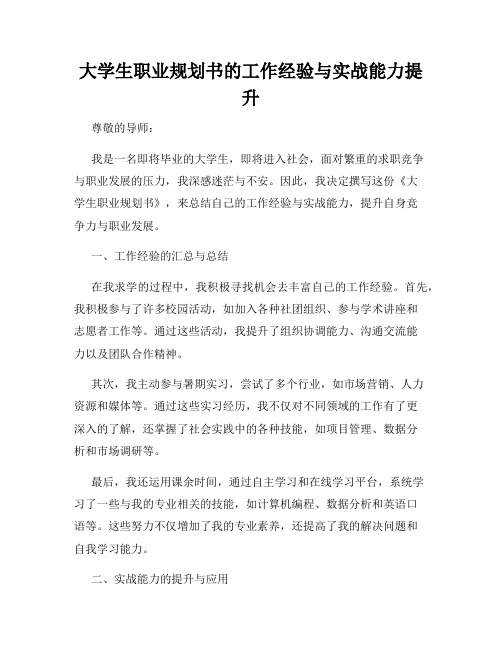 大学生职业规划书的工作经验与实战能力提升

尊敬的导师：

我是一名即将毕业的大学生，即将进入社会，面对繁重的求职竞争与职业发展的压力，我深感迷茫与不安。因此，我决定撰写这份《大学生职业规划书》，来总结自己的工作经验与实战能力，提升自身竞争力与职业发展。

一、工作经验的汇总与总结

在我求学的过程中，我积极寻找机会去丰富自己的工作经验。首先，我积极参与了许多校园活动，如加入各种社团组织、参与学术讲座和志愿者工作等。通过这些活动，我提升了组织协调能力、沟通交流能力以及团队合作精神。

其次，我主动参与暑期实习，尝试了多个行业，如市场营销、人力资源和媒体等。通过这些实习经历，我不仅对不同领域的工作有了更深入的了解，还掌握了社会实践中的各种技能，如项目管理、数据分析和市场调研等。

最后，我还运用课余时间，通过自主学习和在线学习平台，系统学习了一些与我的专业相关的技能，如计算机编程、数据分析和英语口语等。这些努力不仅增加了我的专业素养，还提高了我的解决问题和自我学习能力。

二、实战能力的提升与应用